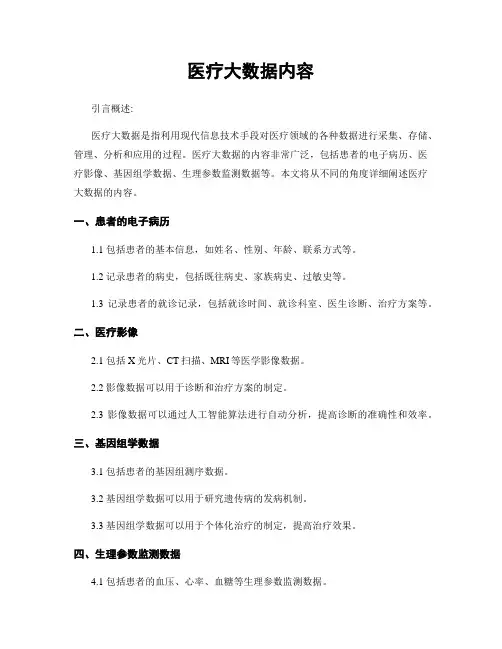 医疗大数据内容

引言概述:

医疗大数据是指利用现代信息技术手段对医疗领域的各种数据进行采集、存储、管理、分析和应用的过程。医疗大数据的内容非常广泛，包括患者的电子病历、医疗影像、基因组学数据、生理参数监测数据等。本文将从不同的角度详细阐述医疗大数据的内容。

一、患者的电子病历

1.1 包括患者的基本信息，如姓名、性别、年龄、联系方式等。

1.2 记录患者的病史，包括既往病史、家族病史、过敏史等。

1.3 记录患者的就诊记录，包括就诊时间、就诊科室、医生诊断、治疗方案等。

二、医疗影像

2.1 包括 X 光片、CT 扫描、MRI 等医学影像数据。

2.2 影像数据可以用于诊断和治疗方案的制定。

2.3 影像数据可以通过人工智能算法进行自动分析，提高诊断的准确性和效率。

三、基因组学数据

3.1 包括患者的基因组测序数据。

3.2 基因组学数据可以用于研究遗传病的发病机制。

3.3 基因组学数据可以用于个体化治疗的制定，提高治疗效果。

四、生理参数监测数据

4.1 包括患者的血压、心率、血糖等生理参数监测数据。